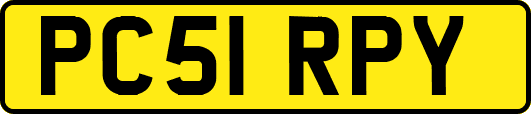 PC51 RPY